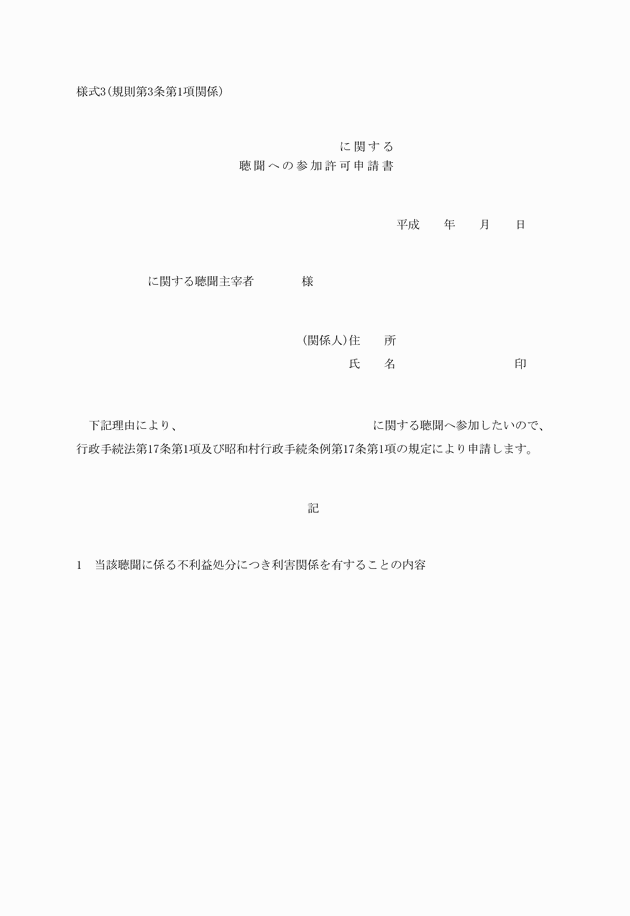 様式3(規則第3条第1項関係)

に関する
聴聞への参加許可申請書

平成　　年　　月　　日

に関する聴聞主宰者　　　様

(関係人)住　　所
氏　　名　　　　　　　　印

下記理由により、　　　　　　　　　　に関する聴聞へ参加したいので、行政手続法第17条第1項及び昭和村行政手続条例第17条第1項の規定により申請します。

記

1　当該聴聞に係る不利益処分につき利害関係を有することの内容